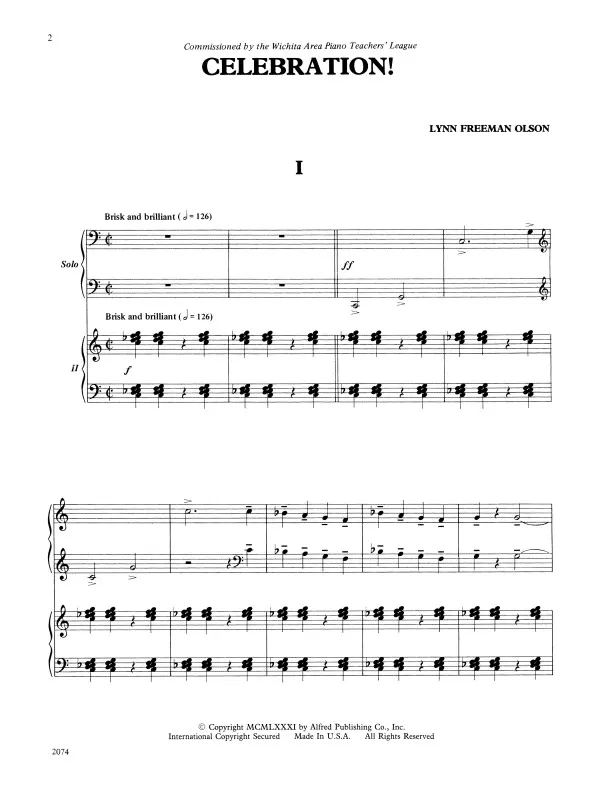 2

Commissioned by the Wichita Area Piano Teachers' League

CELEBRATION!

LYNN FREEMAN OLSON

I

Brisk and brilliant (𝅗𝅥 = 126)

Solo

ff

Brisk and brilliant (𝅗𝅥 = 126)

II

f

© Copyright MCMLXXXI by Alfred Publishing Co., Inc.
International Copyright Secured Made In U.S.A. All Rights Reserved

2074